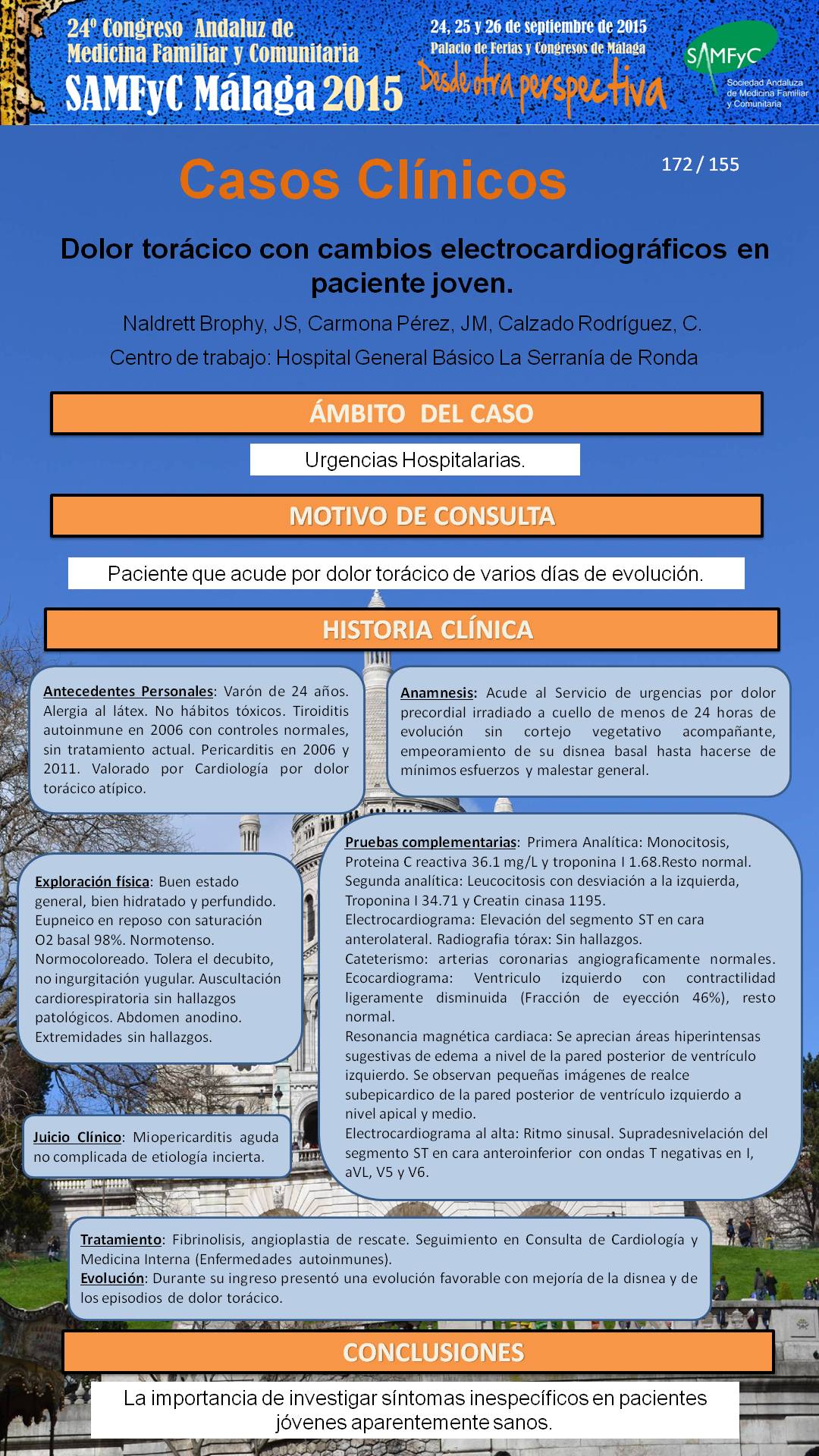 24º Congreso Andaluz de Medicina Familiar y Comunitaria
SAMFyC Málaga 2015

24, 25 y 26 de septiembre de 2015
Palacio de Ferias y Congresos de Málaga
Desde otra perspectiva

SAMFyC
Sociedad Andaluza de Medicina Familiar y Comunitaria

Casos Clínicos

172 / 155

Dolor torácico con cambios electrocardiográficos en paciente joven.

Naldrett Brophy, JS, Carmona Pérez, JM, Calzado Rodríguez, C.

Centro de trabajo: Hospital General Básico La Serranía de Ronda

ÁMBITO DEL CASO

Urgencias Hospitalarias.

MOTIVO DE CONSULTA

Paciente que acude por dolor torácico de varios días de evolución.

HISTORIA CLÍNICA

Antecedentes Personales: Varón de 24 años. Alergia al látex. No hábitos tóxicos. Tiroiditis autoinmune en 2006 con controles normales, sin tratamiento actual. Pericarditis en 2006 y 2011. Valorado por Cardiología por dolor torácico atípico.

Anamnesis: Acude al Servicio de urgencias por dolor precordial irradiado a cuello de menos de 24 horas de evolución sin cortejo vegetativo acompañante, empeoramiento de su disnea basal hasta hacerse de mínimos esfuerzos y malestar general.

Exploración física: Buen estado general, bien hidratado y perfundido. Eupneico en reposo con saturación O2 basal 98%. Normotenso. Normocoloreado. Tolera el decubito, no ingurgitación yugular. Auscultación cardiorespiratoria sin hallazgos patológicos. Abdomen anodino. Extremidades sin hallazgos.

Pruebas complementarias: Primera Analítica: Monocitosis, Proteina C reactiva 36.1 mg/L y troponina I 1.68.Resto normal.
Segunda analítica: Leucocitosis con desviación a la izquierda, Troponina I 34.71 y Creatin cinasa 1195.
Electrocardiograma: Elevación del segmento ST en cara anterolateral. Radiografia tórax: Sin hallazgos.
Cateterismo: arterias coronarias angiograficamente normales. Ecocardiograma: Ventriculo izquierdo con contractilidad ligeramente disminuida (Fracción de eyección 46%), resto normal.
Resonancia magnética cardiaca: Se aprecian áreas hiperintensas sugestivas de edema a nivel de la pared posterior de ventrículo izquierdo. Se observan pequeñas imágenes de realce subepicardico de la pared posterior de ventrículo izquierdo a nivel apical y medio.
Electrocardiograma al alta: Ritmo sinusal. Supradesnivelación del segmento ST en cara anteroinferior con ondas T negativas en I, aVL, V5 y V6.

Juicio Clínico: Miopericarditis aguda no complicada de etiología incierta.

Tratamiento: Fibrinolisis, angioplastia de rescate. Seguimiento en Consulta de Cardiología y Medicina Interna (Enfermedades autoinmunes).
Evolución: Durante su ingreso presentó una evolución favorable con mejoría de la disnea y de los episodios de dolor torácico.

CONCLUSIONES

La importancia de investigar síntomas inespecíficos en pacientes jóvenes aparentemente sanos.